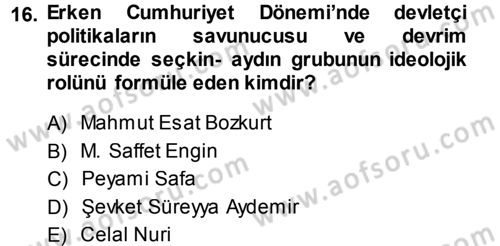 16. Erken Cumhuriyet Dönemi'nde devletçi politikaların savunucusu ve devrim sürecinde seçkin- aydın grubunun ideolojik rolünü formüle eden kimdir?

A) Mahmut Esat Bozkurt
B) M. Saffet Engin
C) Peyami Safa
D) Şevket Süreyya Aydemir
E) Celal Nuri

www.aofsoru.com